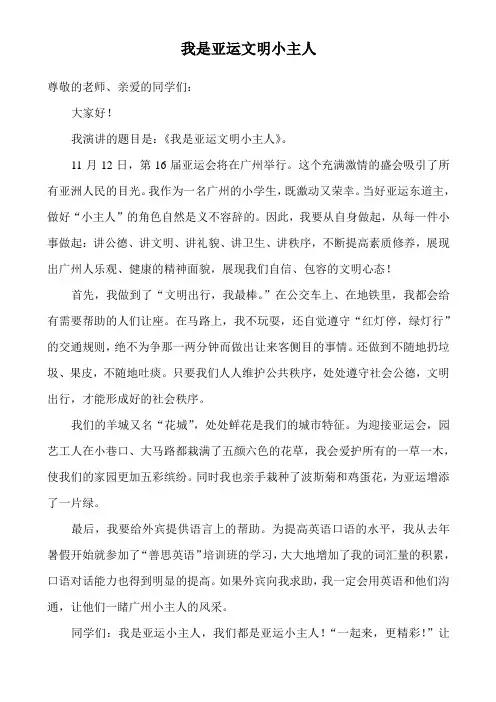 我是亚运文明小主人

尊敬的老师、亲爱的同学们：

大家好！

我演讲的题目是：《我是亚运文明小主人》。

11 月 12 日，第 16 届亚运会将在广州举行。这个充满激情的盛会吸引了所有亚洲人民的目光。我作为一名广州的小学生，既激动又荣幸。当好亚运东道主，做好“小主人”的角色自然是义不容辞的。因此，我要从自身做起，从每一件小事做起：讲公德、讲文明、讲礼貌、讲卫生、讲秩序，不断提高素质修养，展现出广州人乐观、健康的精神面貌，展现我们自信、包容的文明心态！

首先，我做到了“文明出行，我最棒。”在公交车上、在地铁里，我都会给有需要帮助的人们让座。在马路上，我不玩耍，还自觉遵守“红灯停，绿灯行”的交通规则，绝不为争那一两分钟而做出让来客侧目的事情。还做到不随地扔垃圾、果皮，不随地吐痰。只要我们人人维护公共秩序，处处遵守社会公德，文明出行，才能形成好的社会秩序。

我们的羊城又名“花城”，处处鲜花是我们的城市特征。为迎接亚运会，园艺工人在小巷口、大马路都栽满了五颜六色的花草，我会爱护所有的一草一木，使我们的家园更加五彩缤纷。同时我也亲手栽种了波斯菊和鸡蛋花，为亚运增添了一片绿。

最后，我要给外宾提供语言上的帮助。为提高英语口语的水平，我从去年暑假开始就参加了“善思英语”培训班的学习，大大地增加了我的词汇量的积累，口语对话能力也得到明显的提高。如果外宾向我求助，我一定会用英语和他们沟通，让他们一睹广州小主人的风采。

同学们：我是亚运小主人，我们都是亚运小主人！“一起来，更精彩！”让